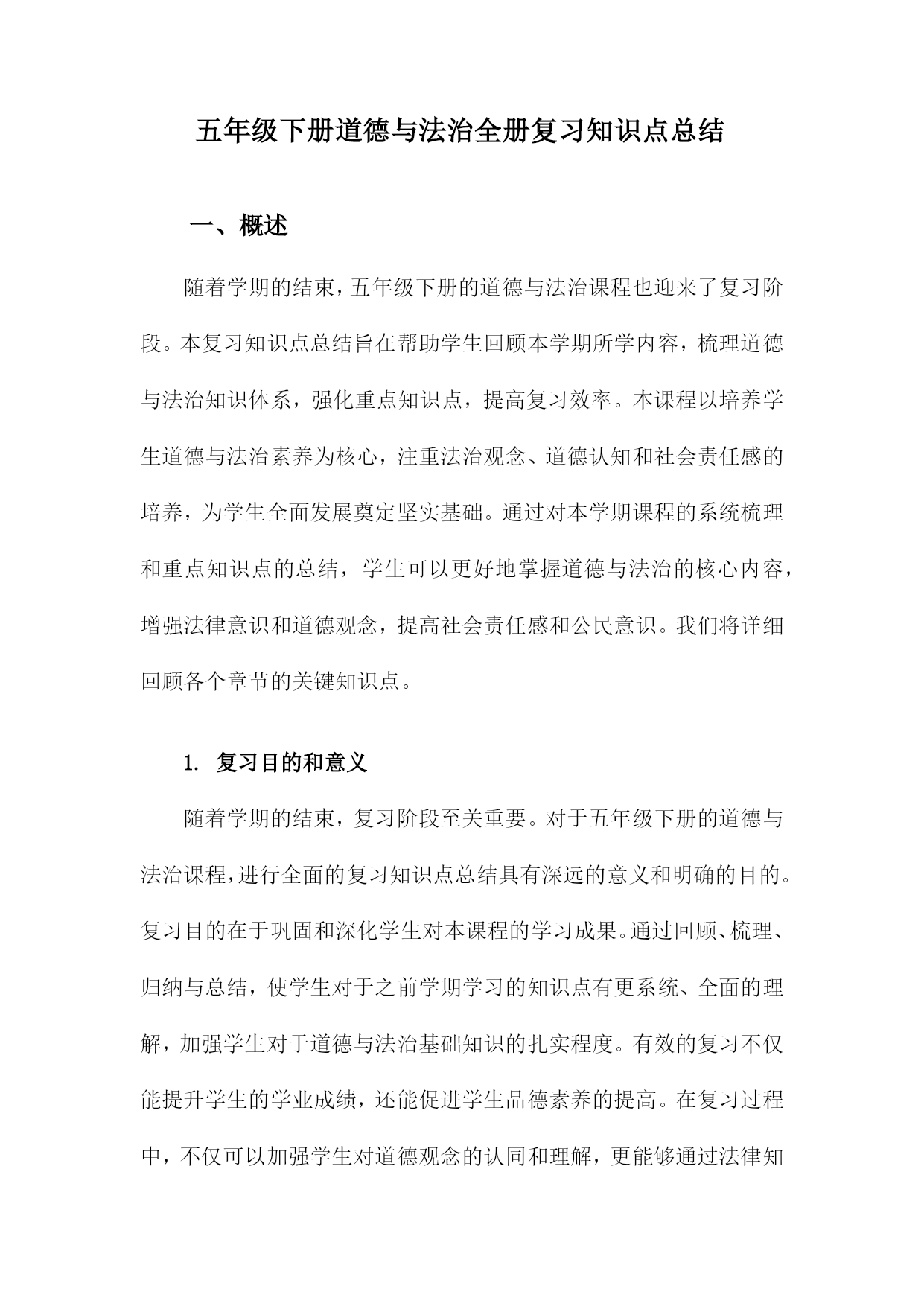 五年级下册道德与法治全册复习知识点总结

一、概述

随着学期的结束，五年级下册的道德与法治课程也迎来了复习阶段。本复习知识点总结旨在帮助学生回顾本学期所学内容，梳理道德与法治知识体系，强化重点知识点，提高复习效率。本课程以培养学生道德与法治素养为核心，注重法治观念、道德认知和社会责任感的培养，为学生全面发展奠定坚实基础。通过对本学期课程的系统梳理和重点知识点的总结，学生可以更好地掌握道德与法治的核心内容，增强法律意识和道德观念，提高社会责任感和公民意识。我们将详细回顾各个章节的关键知识点。

1. 复习目的和意义

随着学期的结束，复习阶段至关重要。对于五年级下册的道德与法治课程，进行全面的复习知识点总结具有深远的意义和明确的目的。复习目的在于巩固和深化学生对本课程的学习成果。通过回顾、梳理、归纳与总结，使学生对于之前学期学习的知识点有更系统、全面的理解，加强学生对于道德与法治基础知识的扎实程度。有效的复习不仅能提升学生的学业成绩，还能促进学生品德素养的提高。在复习过程中，不仅可以加强学生对道德观念的认同和理解，更能够通过法律知